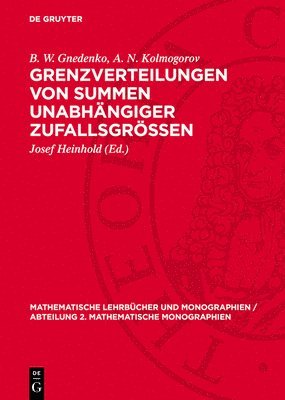 DE GRUYTER

B. W. Gnedenko, A. N. Kolmogorov

GRENZVERTEILUNGEN VON SUMMEN UNABHÄNGIGER ZUFALLSGRÖSSEN

Josef Heinhold (Ed.)

MATHEMATISCHE LEHRBÜCHER UND MONOGRAPHIEN / ABTEILUNG 2. MATHEMATISCHE MONOGRAPHIEN

DE G